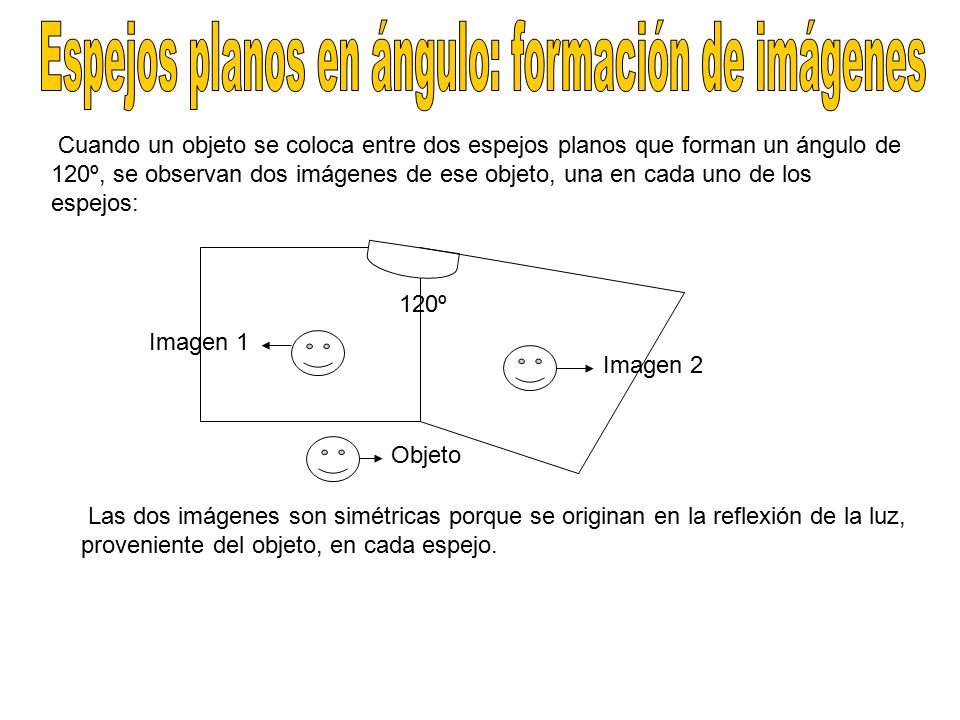 Espejos planos en ángulo: formación de imágenes

Cuando un objeto se coloca entre dos espejos planos que forman un ángulo de 120º, se observan dos imágenes de ese objeto, una en cada uno de los espejos:

120º

Imagen 1

Imagen 2

Objeto

Las dos imágenes son simétricas porque se originan en la reflexión de la luz, proveniente del objeto, en cada espejo.